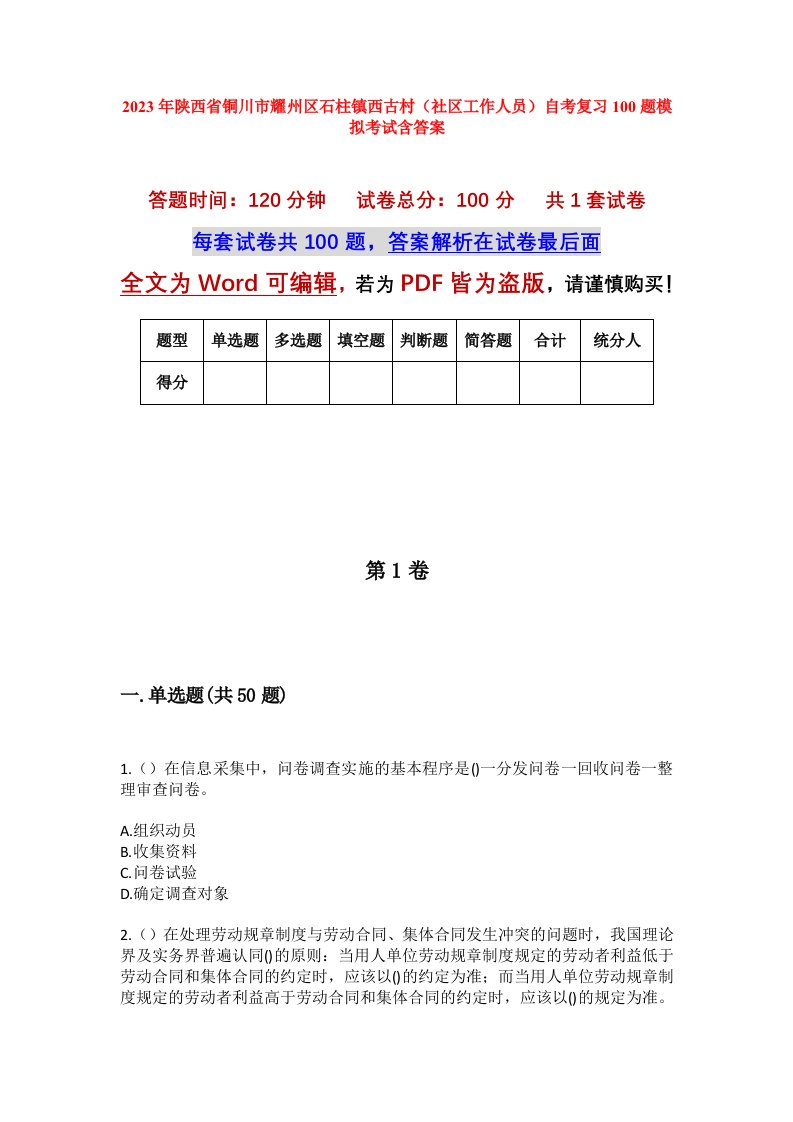 2023年陕西省铜川市耀州区石柱镇西古村（社区工作人员）自考复习100题模拟考试含答案

答题时间：120分钟　试卷总分：100分　共1套试卷

每套试卷共100题，答案解析在试卷最后面

全文为Word可编辑，若为PDF皆为盗版，请谨慎购买！

| 题型 | 单选题 | 多选题 | 填空题 | 判断题 | 简答题 | 合计 | 统分人 |
|---|---|---|---|---|---|---|---|
| 得分 | | | | | | | |

第1卷

一.单选题(共50题)

1.（）在信息采集中，问卷调查实施的基本程序是()一分发问卷一回收问卷一整理审查问卷。

A.组织动员
B.收集资料
C.问卷试验
D.确定调查对象

2.（）在处理劳动规章制度与劳动合同、集体合同发生冲突的问题时，我国理论界及实务界普遍认同()的原则：当用人单位劳动规章制度规定的劳动者利益低于劳动合同和集体合同的约定时，应该以()的约定为准；而当用人单位劳动规章制度规定的劳动者利益高于劳动合同和集体合同的约定时，应该以()的规定为准。